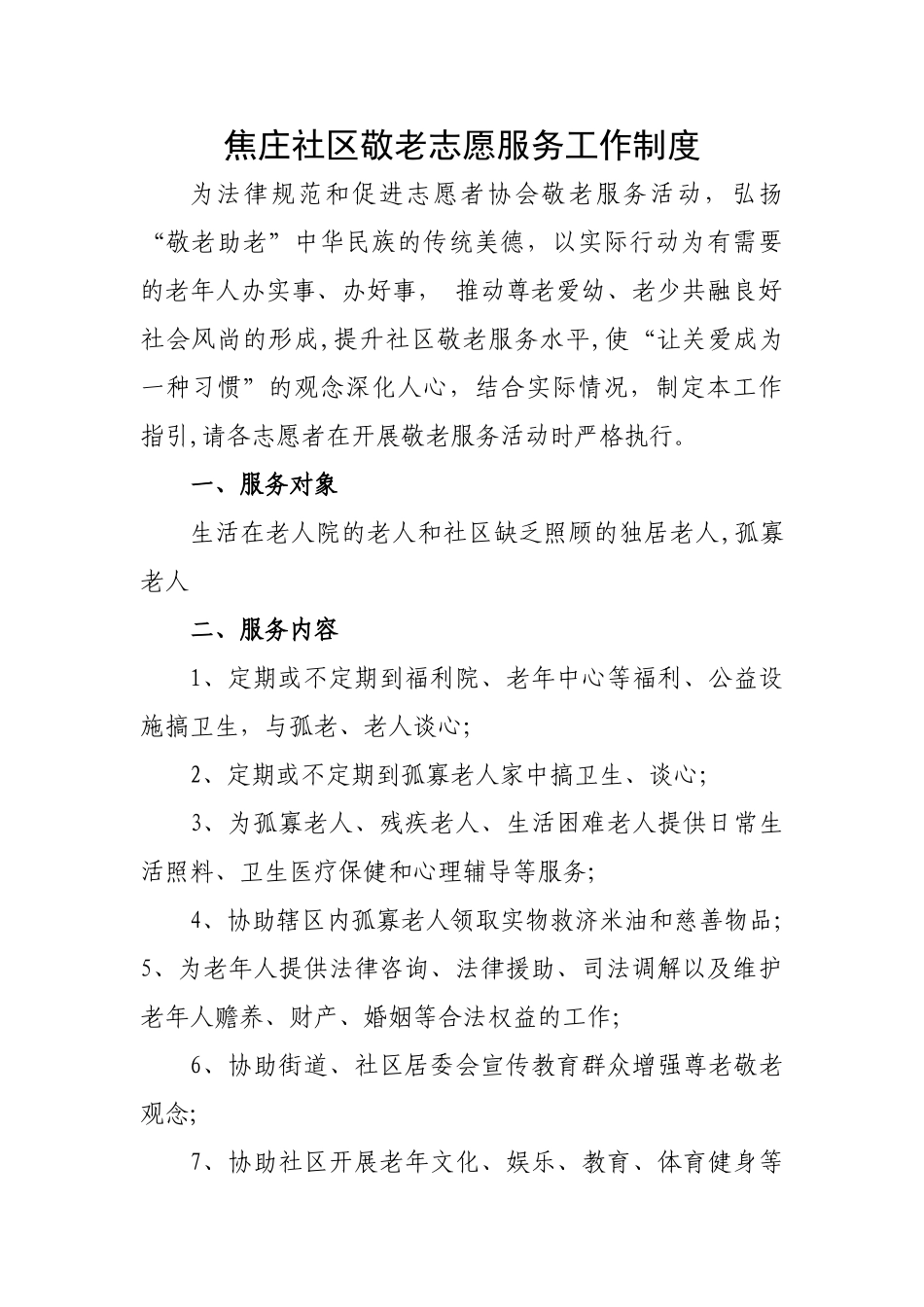 焦庄社区敬老志愿服务工作制度

为法律规范和促进志愿者协会敬老服务活动，弘扬“敬老助老”中华民族的传统美德，以实际行动为有需要的老年人办实事、办好事， 推动尊老爱幼、老少共融良好社会风尚的形成,提升社区敬老服务水平,使“让关爱成为一种习惯”的观念深化人心，结合实际情况，制定本工作指引,请各志愿者在开展敬老服务活动时严格执行。

一、服务对象

生活在老人院的老人和社区缺乏照顾的独居老人,孤寡老人

二、服务内容

1、定期或不定期到福利院、老年中心等福利、公益设施搞卫生，与孤老、老人谈心;

2、定期或不定期到孤寡老人家中搞卫生、谈心;

3、为孤寡老人、残疾老人、生活困难老人提供日常生活照料、卫生医疗保健和心理辅导等服务;

4、协助辖区内孤寡老人领取实物救济米油和慈善物品;

5、为老年人提供法律咨询、法律援助、司法调解以及维护老年人赡养、财产、婚姻等合法权益的工作;

6、协助街道、社区居委会宣传教育群众增强尊老敬老观念;

7、协助社区开展老年文化、娱乐、教育、体育健身等